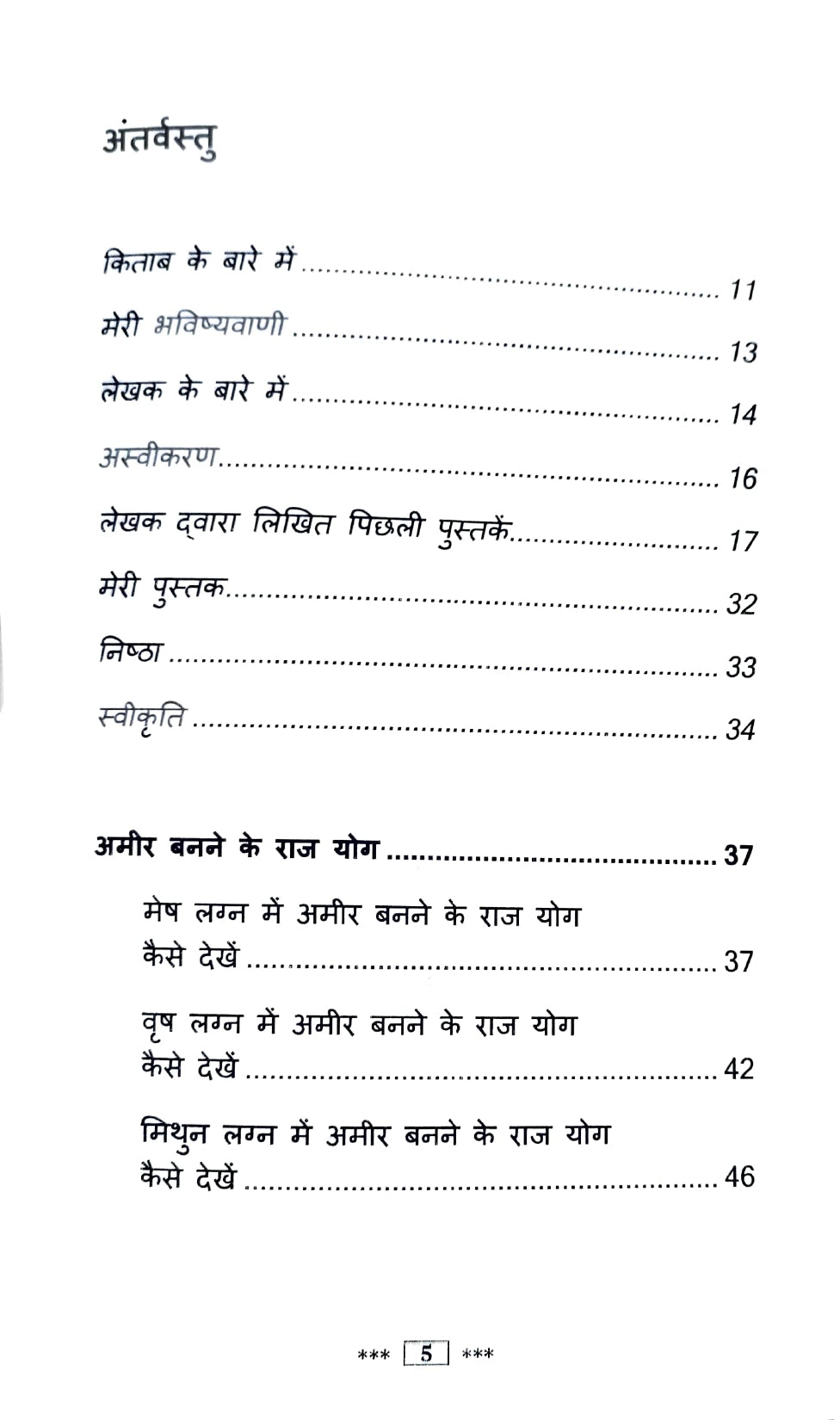 अंतर्वस्तु

किताब के बारे में 11

मेरी भविष्यवाणी 13

लेखक के बारे में 14

अस्वीकरण 16

लेखक द्वारा लिखित पिछली पुस्तकें 17

मेरी पुस्तक 32

निष्ठा 33

स्वीकृति 34

अमीर बनने के राज योग 37

मेष लग्न में अमीर बनने के राज योग कैसे देखें 37

वृष लग्न में अमीर बनने के राज योग कैसे देखें 42

मिथुन लग्न में अमीर बनने के राज योग कैसे देखें 46

*** 5 ***